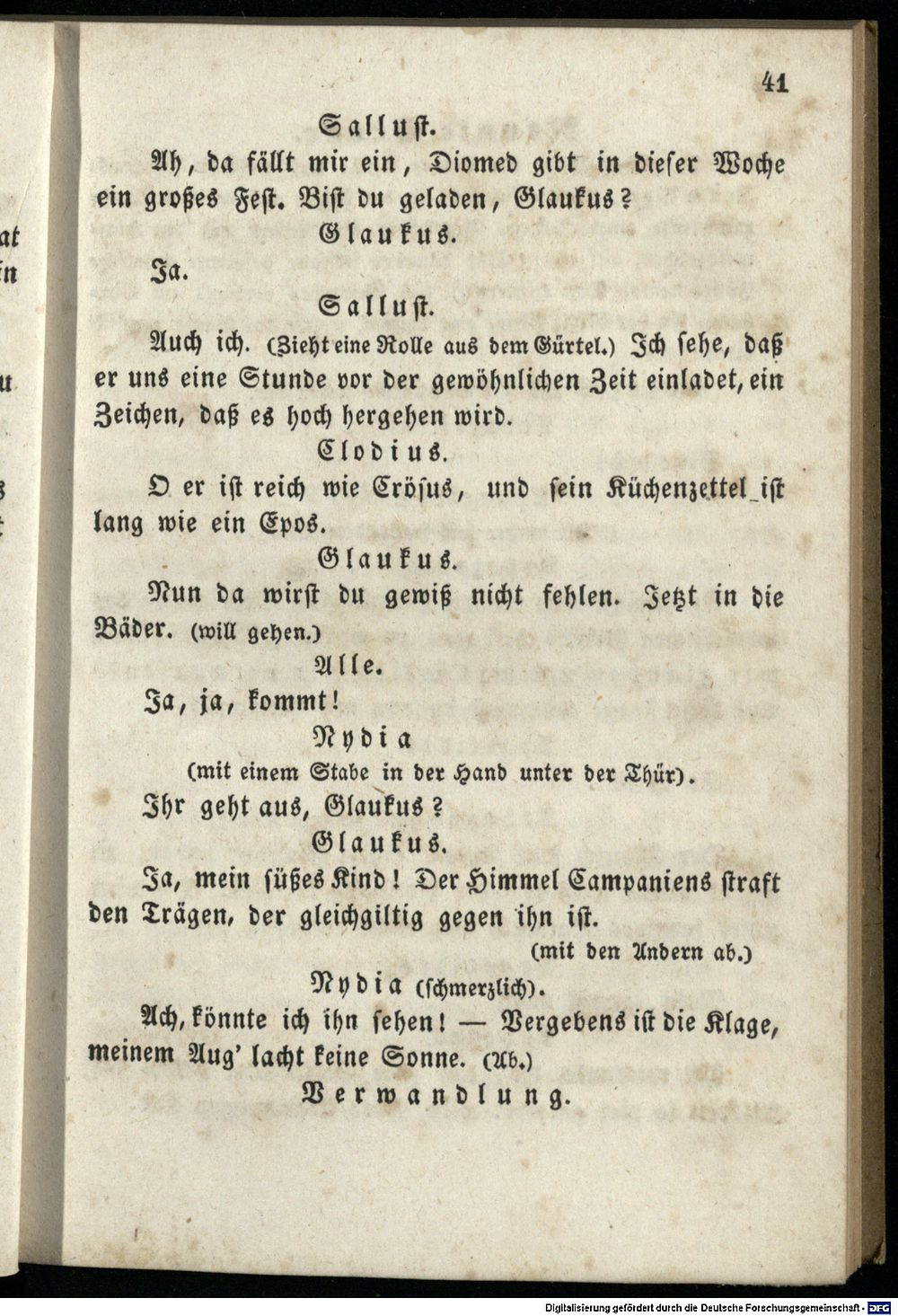 41

Sallust.

Ah, da fällt mir ein, Diomed gibt in dieser Woche ein großes Fest. Bist du geladen, Glaukus?

Glaukus.

Ja.

Sallust.

Auch ich. (Zieht eine Rolle aus dem Gürtel.) Ich sehe, daß er uns eine Stunde vor der gewöhnlichen Zeit einladet, ein Zeichen, daß es hoch hergehen wird.

Clodius.

O er ist reich wie Crösus, und sein Küchenzettel ist lang wie ein Epos.

Glaukus.

Nun da wirst du gewiß nicht fehlen. Jetzt in die Bäder. (will gehen.)

Alle.

Ja, ja, kommt!

Nydia

(mit einem Stabe in der Hand unter der Thür).

Ihr geht aus, Glaukus?

Glaukus.

Ja, mein süßes Kind! Der Himmel Campaniens straft den Trägen, der gleichgiltig gegen ihn ist.

(mit den Andern ab.)

Nydia (schmerzlich).

Ach, könnte ich ihn sehen! — Vergebens ist die Klage, meinem Aug' lacht keine Sonne. (Ab.)

Verwandlung.

Digitalisierung gefördert durch die Deutsche Forschungsgemeinschaft - DFG